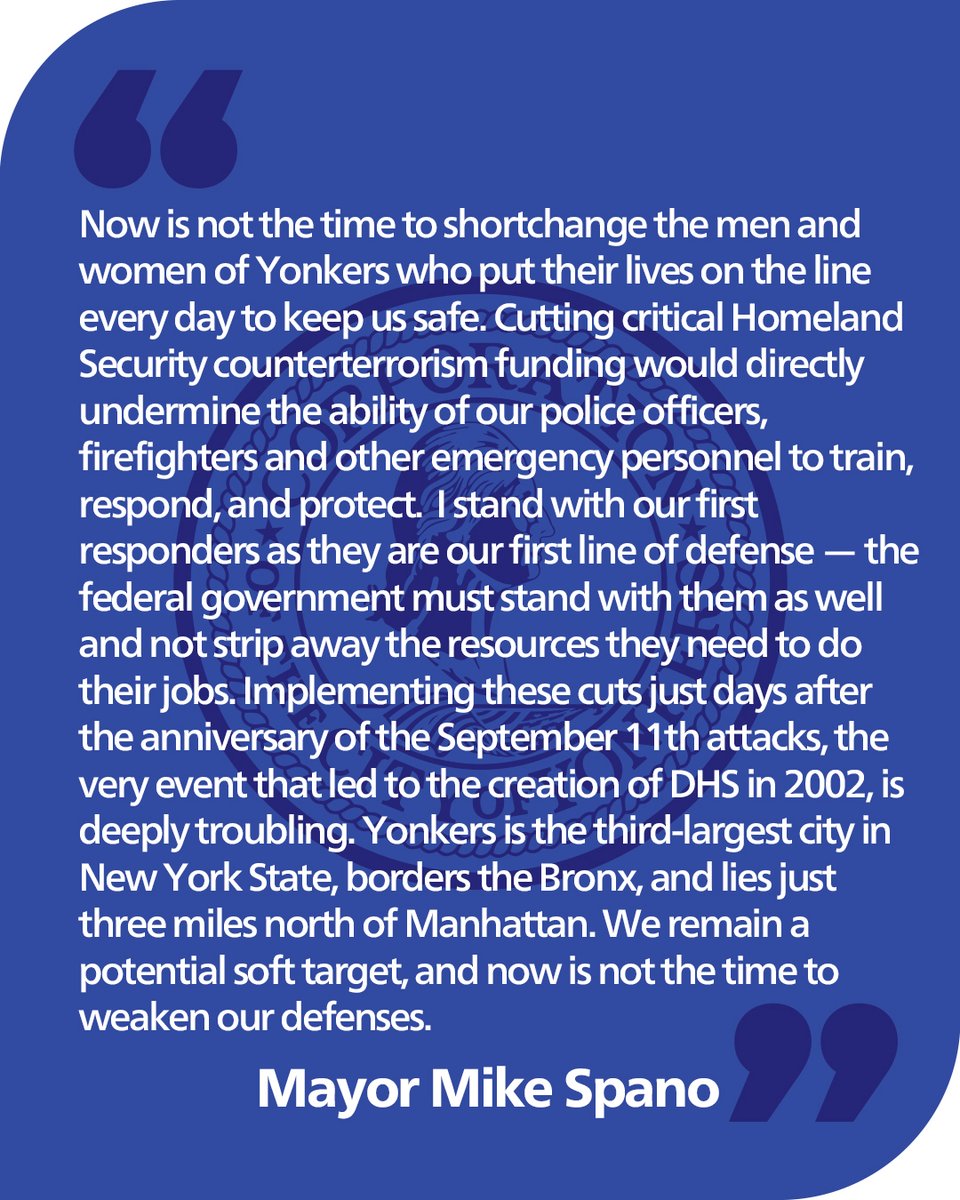 Now is not the time to shortchange the men and women of Yonkers who put their lives on the line every day to keep us safe. Cutting critical Homeland Security counterterrorism funding would directly undermine the ability of our police officers, firefighters and other emergency personnel to train, respond, and protect. I stand with our first responders as they are our first line of defense — the federal government must stand with them as well and not strip away the resources they need to do their jobs. Implementing these cuts just days after the anniversary of the September 11th attacks, the very event that led to the creation of DHS in 2002, is deeply troubling. Yonkers is the third-largest city in New York State, borders the Bronx, and lies just three miles north of Manhattan. We remain a potential soft target, and now is not the time to weaken our defenses.

Mayor Mike Spano